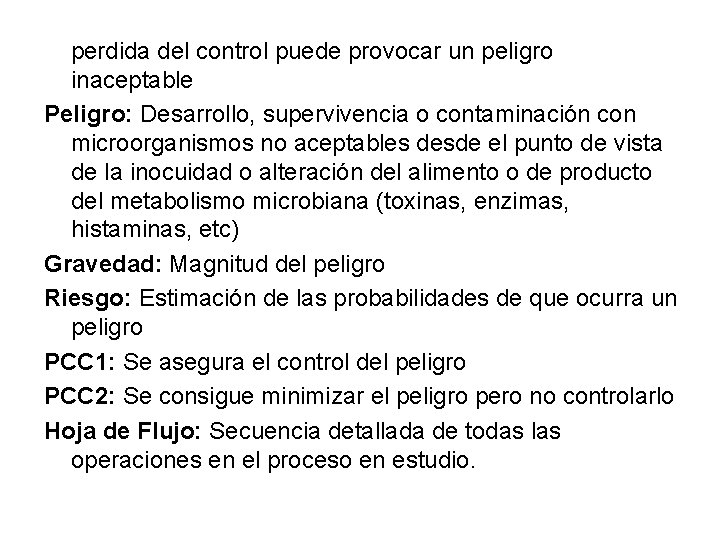 perdida del control puede provocar un peligro inaceptable

Peligro: Desarrollo, supervivencia o contaminación con microorganismos no aceptables desde el punto de vista de la inocuidad o alteración del alimento o de producto del metabolismo microbiana (toxinas, enzimas, histaminas, etc)

Gravedad: Magnitud del peligro

Riesgo: Estimación de las probabilidades de que ocurra un peligro

PCC1: Se asegura el control del peligro

PCC2: Se consigue minimizar el peligro pero no controlarlo

Hoja de Flujo: Secuencia detallada de todas las operaciones en el proceso en estudio.